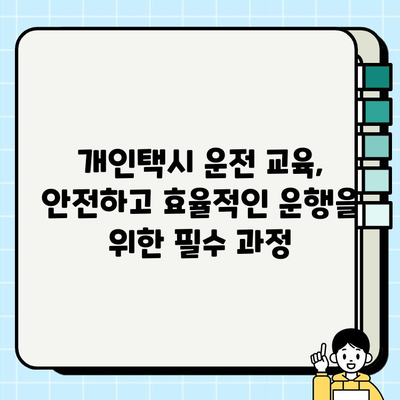 개인택시 운전 교육, 안전하고 효율적인 운행을 위한 필수 과정